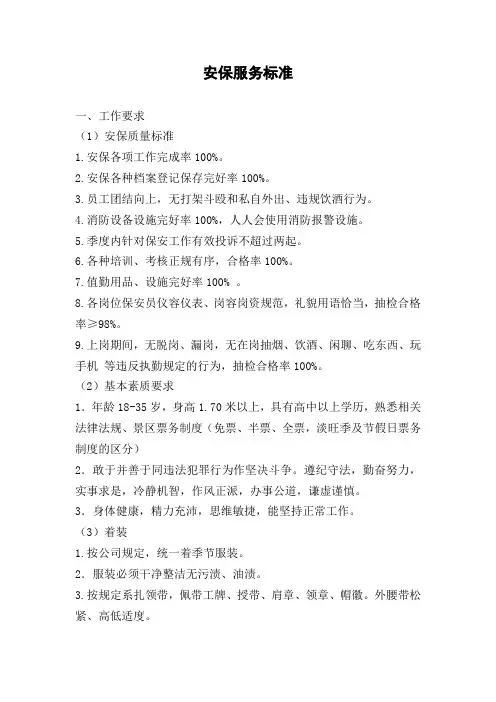 安保服务标准

一、工作要求

（1）安保质量标准

1.安保各项工作完成率 100%。

2.安保各种档案登记保存完好率 100%。

3.员工团结向上，无打架斗殴和私自外出、违规饮酒行为。

4.消防设备设施完好率 100%，人人会使用消防报警设施。

5.季度内针对保安工作有效投诉不超过两起。

6.各种培训、考核正规有序，合格率 100%。

7.值勤用品、设施完好率 100% 。

8.各岗位保安员仪容仪表、岗容岗资规范，礼貌用语恰当，抽检合格率≥98%。

9.上岗期间，无脱岗、漏岗，无在岗抽烟、饮酒、闲聊、吃东西、玩手机 等违反执勤规定的行为，抽检合格率 100%。

（2）基本素质要求

1．年龄 18-35 岁，身高 1.70 米以上，具有高中以上学历，熟悉相关法律法规、景区票务制度（免票、半票、全票，淡旺季及节假日票务制度的区分）

2．敢于并善于同违法犯罪行为作坚决斗争。遵纪守法，勤奋努力，实事求是，冷静机智，作风正派，办事公道，谦虚谨慎。

3．身体健康，精力充沛，思维敏捷，能坚持正常工作。

（3）着装

1.按公司规定，统一着季节服装。

2．服装必须干净整洁无污渍、油渍。

3.按规定系扎领带，佩带工牌、授带、肩章、领章、帽徽。外腰带松紧、高低适度。